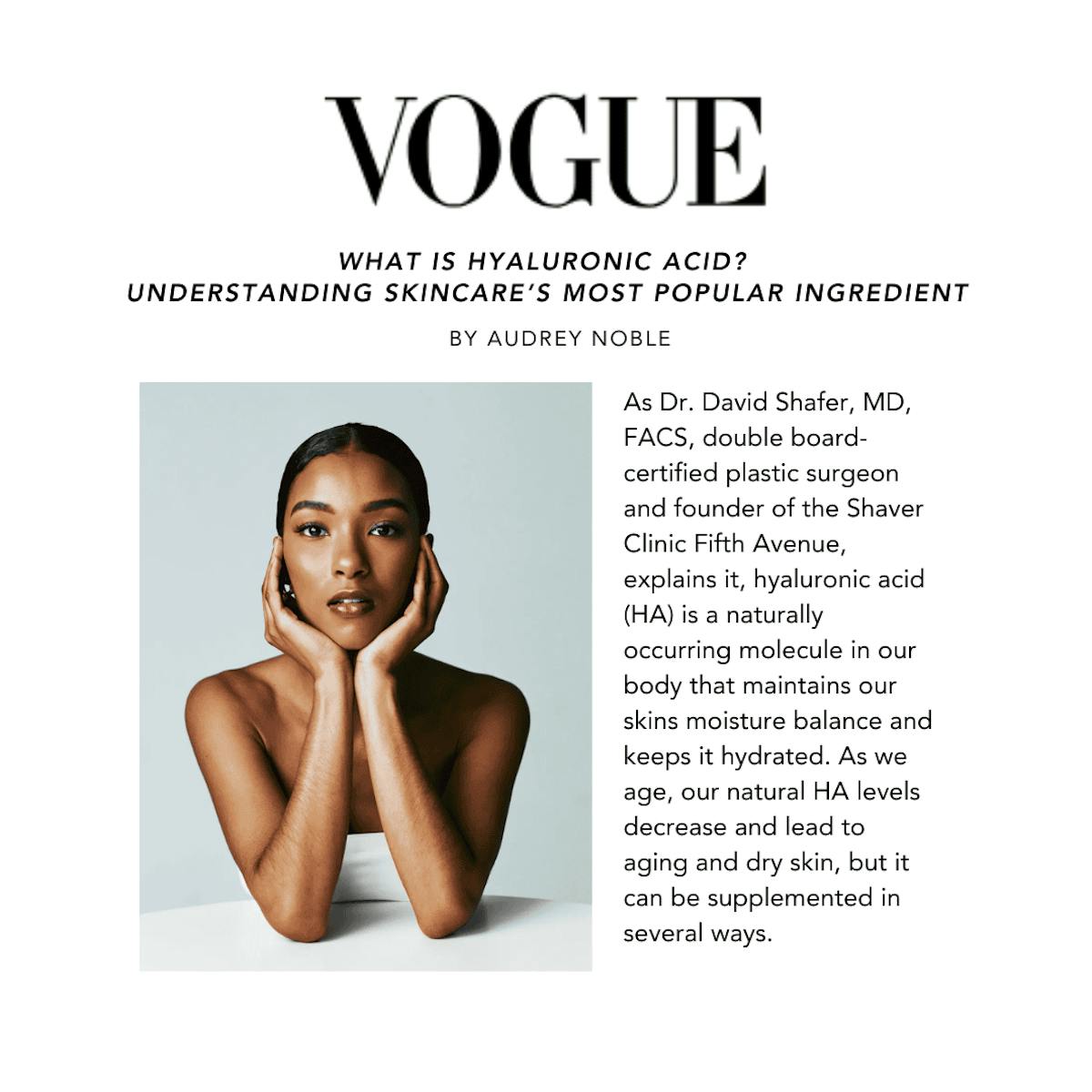 VOGUE

WHAT IS HYALURONIC ACID?
UNDERSTANDING SKINCARE'S MOST POPULAR INGREDIENT

BY AUDREY NOBLE

As Dr. David Shafer, MD, FACS, double board-certified plastic surgeon and founder of the Shaver Clinic Fifth Avenue, explains it, hyaluronic acid (HA) is a naturally occurring molecule in our body that maintains our skins moisture balance and keeps it hydrated. As we age, our natural HA levels decrease and lead to aging and dry skin, but it can be supplemented in several ways.